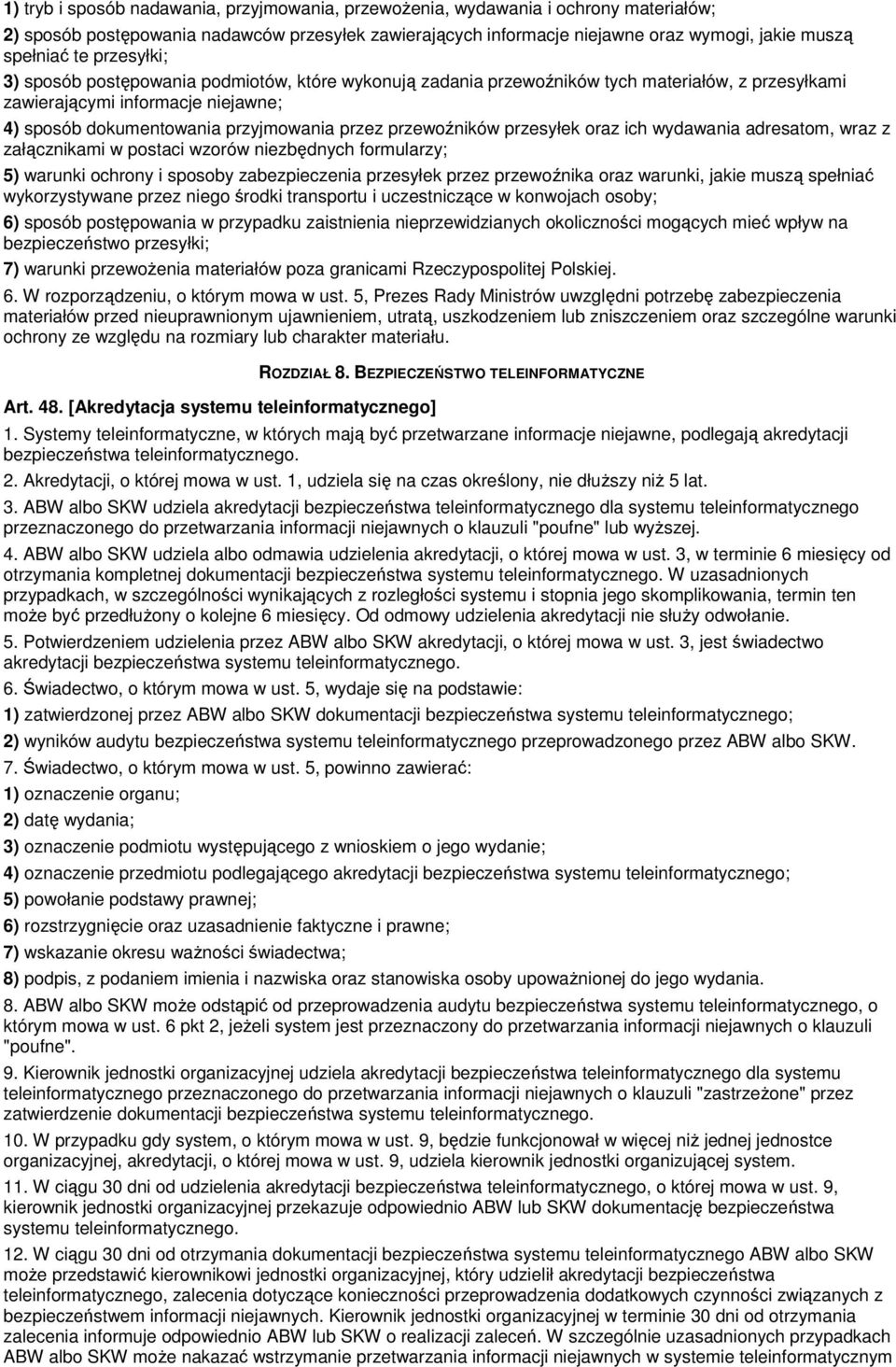 1) tryb i sposób nadawania, przyjmowania, przewożenia, wydawania i ochrony materiałów;

2) sposób postępowania nadawców przesyłek zawierających informacje niejawne oraz wymogi, jakie muszą spełniać te przesyłki;

3) sposób postępowania podmiotów, które wykonują zadania przewoźników tych materiałów, z przesyłkami zawierającymi informacje niejawne;

4) sposób dokumentowania przyjmowania przez przewoźników przesyłek oraz ich wydawania adresatom, wraz z załącznikami w postaci wzorów niezbędnych formularzy;

5) warunki ochrony i sposoby zabezpieczenia przesyłek przez przewoźnika oraz warunki, jakie muszą spełniać wykorzystywane przez niego środki transportu i uczestniczące w konwojach osoby;

6) sposób postępowania w przypadku zaistnienia nieprzewidzianych okoliczności mogących mieć wpływ na bezpieczeństwo przesyłki;

7) warunki przewożenia materiałów poza granicami Rzeczypospolitej Polskiej.

6. W rozporządzeniu, o którym mowa w ust. 5, Prezes Rady Ministrów uwzględni potrzebę zabezpieczenia materiałów przed nieuprawnionym ujawnieniem, utratą, uszkodzeniem lub zniszczeniem oraz szczególne warunki ochrony ze względu na rozmiary lub charakter materiału.

ROZDZIAŁ 8. BEZPIECZEŃSTWO TELEINFORMATYCZNE

Art. 48. [Akredytacja systemu teleinformatycznego]

1. Systemy teleinformatyczne, w których mają być przetwarzane informacje niejawne, podlegają akredytacji bezpieczeństwa teleinformatycznego.

2. Akredytacji, o której mowa w ust. 1, udziela się na czas określony, nie dłuższy niż 5 lat.

3. ABW albo SKW udziela akredytacji bezpieczeństwa teleinformatycznego dla systemu teleinformatycznego przeznaczonego do przetwarzania informacji niejawnych o klauzuli "poufne" lub wyższej.

4. ABW albo SKW udziela albo odmawia udzielenia akredytacji, o której mowa w ust. 3, w terminie 6 miesięcy od otrzymania kompletnej dokumentacji bezpieczeństwa systemu teleinformatycznego. W uzasadnionych przypadkach, w szczególności wynikających z rozległości systemu i stopnia jego skomplikowania, termin ten może być przedłużony o kolejne 6 miesięcy. Od odmowy udzielenia akredytacji nie służy odwołanie.

5. Potwierdzeniem udzielenia przez ABW albo SKW akredytacji, o której mowa w ust. 3, jest świadectwo akredytacji bezpieczeństwa systemu teleinformatycznego.

6. Świadectwo, o którym mowa w ust. 5, wydaje się na podstawie:

1) zatwierdzonej przez ABW albo SKW dokumentacji bezpieczeństwa systemu teleinformatycznego;

2) wyników audytu bezpieczeństwa systemu teleinformatycznego przeprowadzonego przez ABW albo SKW.

7. Świadectwo, o którym mowa w ust. 5, powinno zawierać:

1) oznaczenie organu;

2) datę wydania;

3) oznaczenie podmiotu występującego z wnioskiem o jego wydanie;

4) oznaczenie przedmiotu podlegającego akredytacji bezpieczeństwa systemu teleinformatycznego;

5) powołanie podstawy prawnej;

6) rozstrzygnięcie oraz uzasadnienie faktyczne i prawne;

7) wskazanie okresu ważności świadectwa;

8) podpis, z podaniem imienia i nazwiska oraz stanowiska osoby upoważnionej do jego wydania.

8. ABW albo SKW może odstąpić od przeprowadzenia audytu bezpieczeństwa systemu teleinformatycznego, o którym mowa w ust. 6 pkt 2, jeżeli system jest przeznaczony do przetwarzania informacji niejawnych o klauzuli "poufne".

9. Kierownik jednostki organizacyjnej udziela akredytacji bezpieczeństwa teleinformatycznego dla systemu teleinformatycznego przeznaczonego do przetwarzania informacji niejawnych o klauzuli "zastrzeżone" przez zatwierdzenie dokumentacji bezpieczeństwa systemu teleinformatycznego.

10. W przypadku gdy system, o którym mowa w ust. 9, będzie funkcjonował w więcej niż jednej jednostce organizacyjnej, akredytacji, o której mowa w ust. 9, udziela kierownik jednostki organizującej system.

11. W ciągu 30 dni od udzielenia akredytacji bezpieczeństwa teleinformatycznego, o której mowa w ust. 9, kierownik jednostki organizacyjnej przekazuje odpowiednio ABW lub SKW dokumentację bezpieczeństwa systemu teleinformatycznego.

12. W ciągu 30 dni od otrzymania dokumentacji bezpieczeństwa systemu teleinformatycznego ABW albo SKW może przedstawić kierownikowi jednostki organizacyjnej, który udzielił akredytacji bezpieczeństwa teleinformatycznego, zalecenia dotyczące konieczności przeprowadzenia dodatkowych czynności związanych z bezpieczeństwem informacji niejawnych. Kierownik jednostki organizacyjnej w terminie 30 dni od otrzymania zalecenia informuje odpowiednio ABW lub SKW o realizacji zaleceń. W szczególnie uzasadnionych przypadkach ABW albo SKW może nakazać wstrzymanie przetwarzania informacji niejawnych w systemie teleinformatycznym